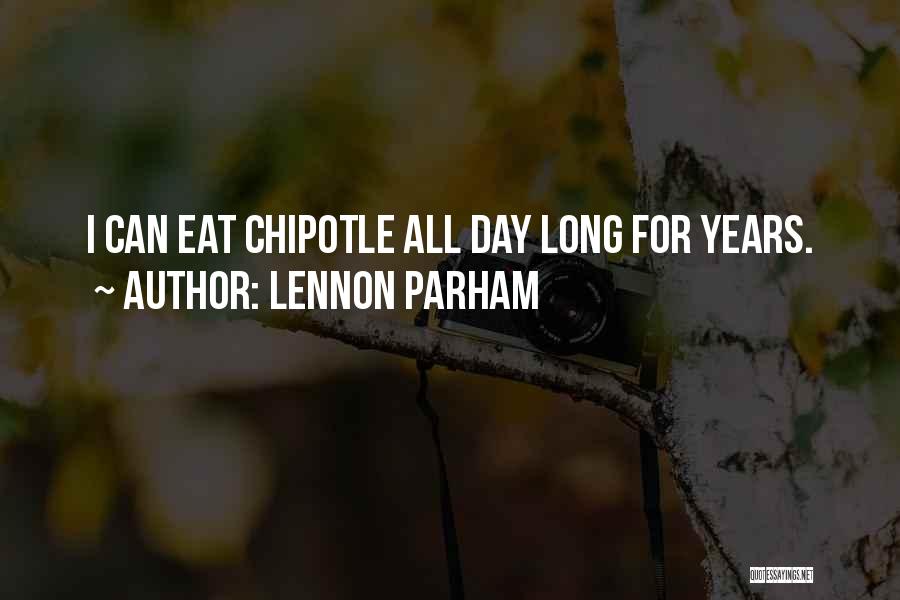 I CAN EAT CHIPOTLE ALL DAY LONG FOR YEARS.
~ AUTHOR: LENNON PARHAM

QUOTESSAYINGS.NET